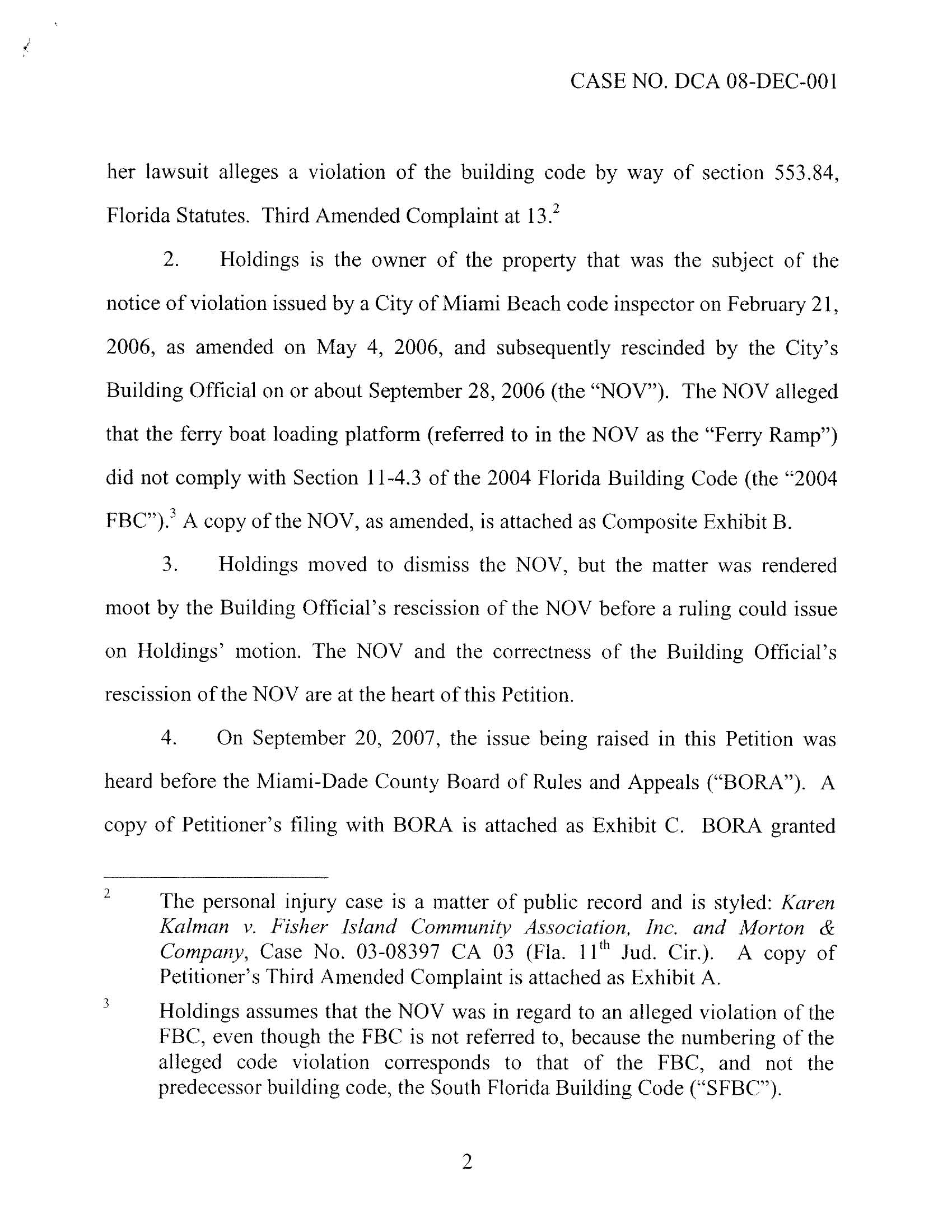 CASE NO. DCA 08-DEC-001

her lawsuit alleges a violation of the building code by way of section 553.84, Florida Statutes. Third Amended Complaint at 13.$^2$

2. Holdings is the owner of the property that was the subject of the notice of violation issued by a City of Miami Beach code inspector on February 21, 2006, as amended on May 4, 2006, and subsequently rescinded by the City's Building Official on or about September 28, 2006 (the "NOV"). The NOV alleged that the ferry boat loading platform (referred to in the NOV as the "Ferry Ramp") did not comply with Section 11-4.3 of the 2004 Florida Building Code (the "2004 FBC").$^3$ A copy of the NOV, as amended, is attached as Composite Exhibit B.

3. Holdings moved to dismiss the NOV, but the matter was rendered moot by the Building Official's rescission of the NOV before a ruling could issue on Holdings' motion. The NOV and the correctness of the Building Official's rescission of the NOV are at the heart of this Petition.

4. On September 20, 2007, the issue being raised in this Petition was heard before the Miami-Dade County Board of Rules and Appeals ("BORA"). A copy of Petitioner's filing with BORA is attached as Exhibit C. BORA granted

$^2$ The personal injury case is a matter of public record and is styled: Karen Kalman v. Fisher Island Community Association, Inc. and Morton & Company, Case No. 03-08397 CA 03 (Fla. 11$^{th}$ Jud. Cir.). A copy of Petitioner's Third Amended Complaint is attached as Exhibit A.

$^3$ Holdings assumes that the NOV was in regard to an alleged violation of the FBC, even though the FBC is not referred to, because the numbering of the alleged code violation corresponds to that of the FBC, and not the predecessor building code, the South Florida Building Code ("SFBC").

2